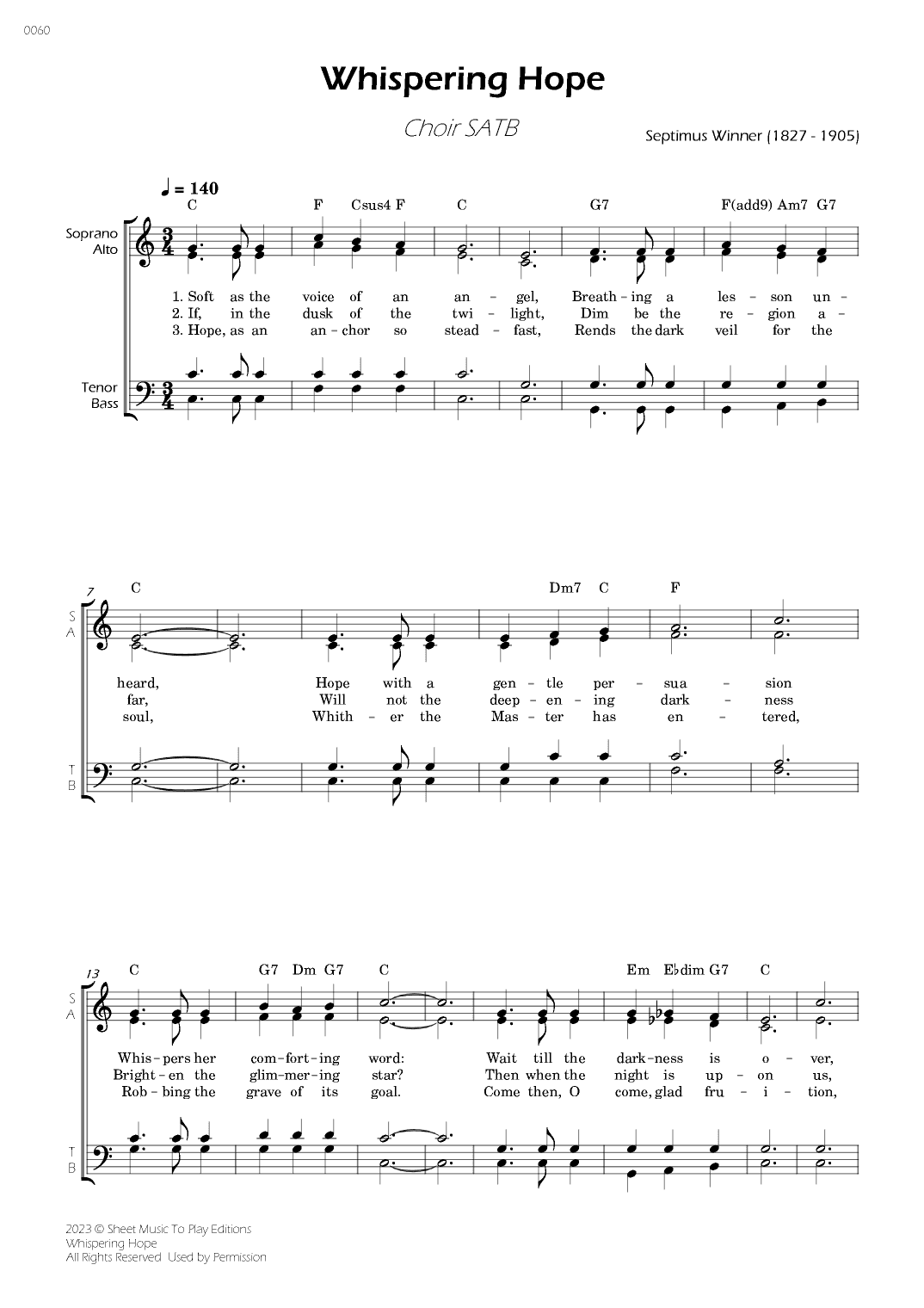 0060

Whispering Hope

Choir SATB

Septimus Winner (1827 - 1905)

♩ = 140

C F Csus4 F C G7 F(add9) Am7 G7

Soprano
Alto

1. Soft as the voice of an an - gel, Breath - ing a les - son un -
2. If, in the dusk of the twi - light, Dim be the re - gion a -
3. Hope, as an an - chor so stead - fast, Rends the dark veil for the

Tenor
Bass

7

C Dm7 C F

S
A

heard, Hope with a gen - tle per - sua - sion
far, Will not the deep - en - ing dark - ness
soul, Whith - er the Mas - ter has en - tered,

T
B

13

C G7 Dm G7 C Em E♭dim G7 C

S
A

Whis - pers her com - fort - ing word: Wait till the dark - ness is o - ver,
Bright - en the glim - mer - ing star? Then when the night is up - on us,
Rob - bing the grave of its goal. Come then, O come, glad fru - i - tion,

T
B

2023 © Sheet Music To Play Editions
Whispering Hope
All Rights Reserved Used by Permission